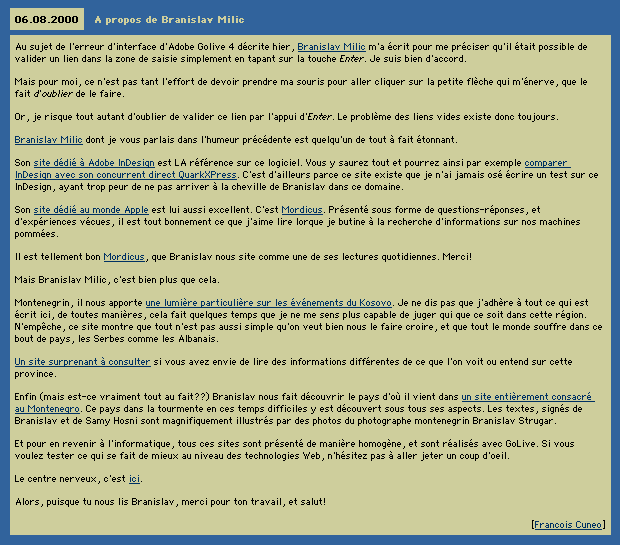 06.08.2000

A propos de Branislav Milic

Au sujet de l'erreur d'interface d'Adobe Golive 4 décrite hier, Branislav Milic m'a écrit pour me préciser qu'il était possible de valider un lien dans la zone de saisie simplement en tapant sur la touche Enter. Je suis bien d'accord.

Mais pour moi, ce n'est pas tant l'effort de devoir prendre ma souris pour aller cliquer sur la petite flèche qui m'énerve, que le fait d'oublier de le faire.

Or, je risque tout autant d'oublier de valider ce lien par l'appui d'Enter. Le problème des liens vides existe donc toujours.

Branislav Milic dont je vous parlais dans l'humeur précédente est quelqu'un de tout à fait étonnant.

Son site dédié à Adobe InDesign est LA référence sur ce logiciel. Vous y saurez tout et pourrez ainsi par exemple comparer InDesign avec son concurrent direct QuarkXPress. C'est d'ailleurs parce ce site existe que je n'ai jamais osé écrire un test sur ce InDesign, ayant trop peur de ne pas arriver à la cheville de Branislav dans ce domaine.

Son site dédié au monde Apple est lui aussi excellent. C'est Mordicus. Présenté sous forme de questions-réponses, et d'expériences vécues, il est tout bonnement ce que j'aime lire lorque je butine à la recherche d'informations sur nos machines pommées.

Il est tellement bon Mordicus, que Branislav nous site comme une de ses lectures quotidiennes. Merci!

Mais Branislav Milic, c'est bien plus que cela.

Montenegrin, il nous apporte une lumière particulière sur les événements du Kosovo. Je ne dis pas que j'adhère à tout ce qui est écrit ici, de toutes manières, cela fait quelques temps que je ne me sens plus capable de juger qui que ce soit dans cette région. N'empêche, ce site montre que tout n'est pas aussi simple qu'on veut bien nous le faire croire, et que tout le monde souffre dans ce bout de pays, les Serbes comme les Albanais.

Un site surprenant à consulter si vous avez envie de lire des informations différentes de ce que l'on voit ou entend sur cette province.

Enfin (mais est-ce vraiment tout au fait??) Branislav nous fait découvrir le pays d'où il vient dans un site entièrement consacré au Montenegro. Ce pays dans la tourmente en ces temps difficiles y est découvert sous tous ses aspects. Les textes, signés de Branislav et de Samy Hosni sont magnifiquement illustrés par des photos du photographe montenegrin Branislav Strugar.

Et pour en revenir à l'informatique, tous ces sites sont présenté de manière homogène, et sont réalisés avec GoLive. Si vous voulez tester ce qui se fait de mieux au niveau des technologies Web, n'hésitez pas à aller jeter un coup d'oeil.

Le centre nerveux, c'est ici.

Alors, puisque tu nous lis Branislav, merci pour ton travail, et salut!

[Francois Cuneo]